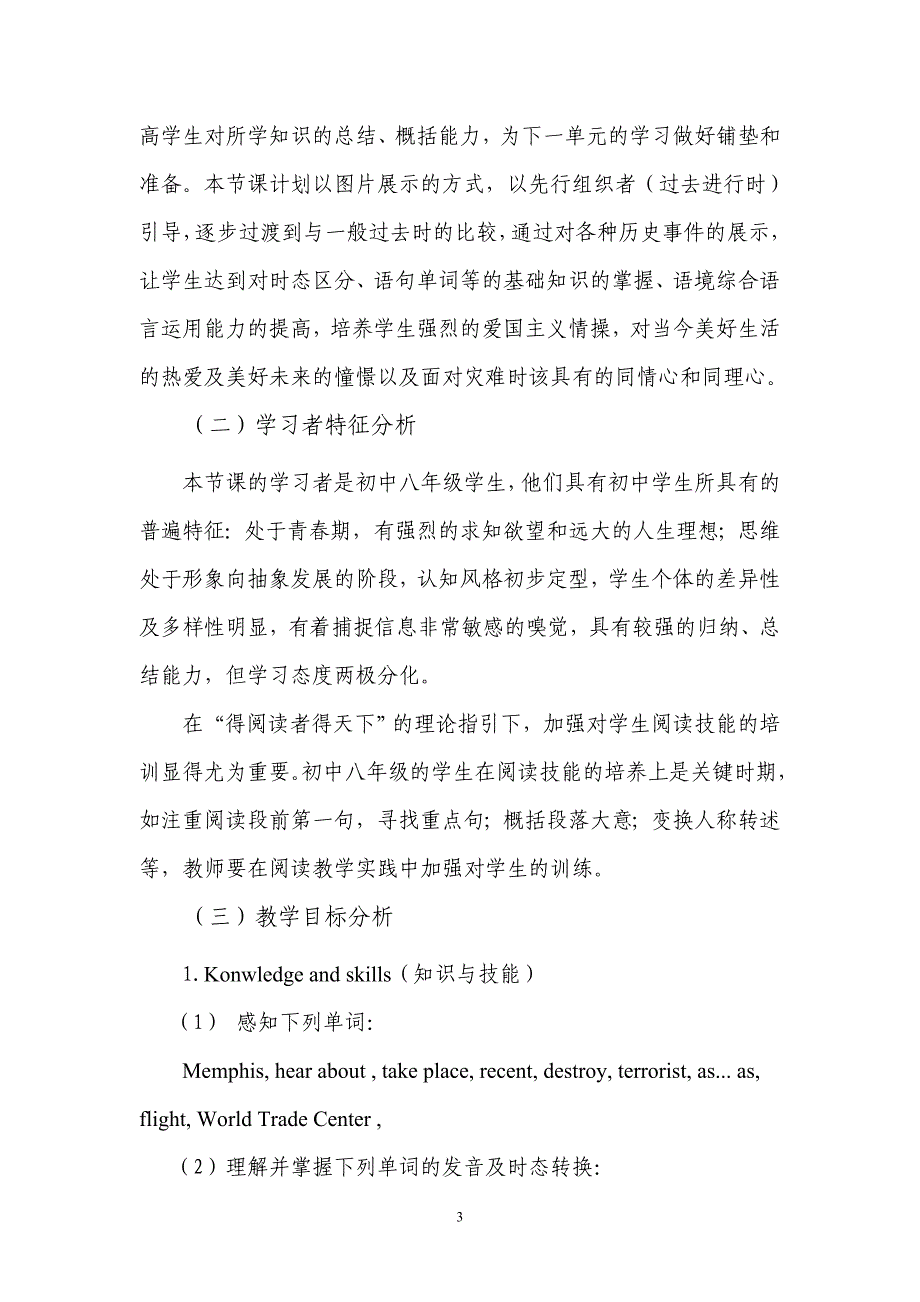 高学生对所学知识的总结、概括能力，为下一单元的学习做好铺垫和准备。本节课计划以图片展示的方式，以先行组织者（过去进行时）引导，逐步过渡到与一般过去时的比较，通过对各种历史事件的展示，让学生达到对时态区分、语句单词等的基础知识的掌握、语境综合语言运用能力的提高，培养学生强烈的爱国主义情操，对当今美好生活的热爱及美好未来的憧憬以及面对灾难时该具有的同情心和同理心。

（二）学习者特征分析

本节课的学习者是初中八年级学生，他们具有初中学生所具有的普遍特征：处于青春期，有强烈的求知欲望和远大的人生理想；思维处于形象向抽象发展的阶段，认知风格初步定型，学生个体的差异性及多样性明显，有着捕捉信息非常敏感的嗅觉，具有较强的归纳、总结能力，但学习态度两极分化。

在“得阅读者得天下”的理论指引下，加强对学生阅读技能的培训显得尤为重要。初中八年级的学生在阅读技能的培养上是关键时期，如注重阅读段前第一句，寻找重点句；概括段落大意；变换人称转述等，教师要在阅读教学实践中加强对学生的训练。

（三）教学目标分析

1. Konwledge and skills（知识与技能）

（1） 感知下列单词：

Memphis, hear about , take place, recent, destroy, terrorist, as... as, flight, World Trade Center ,

（2）理解并掌握下列单词的发音及时态转换：

3